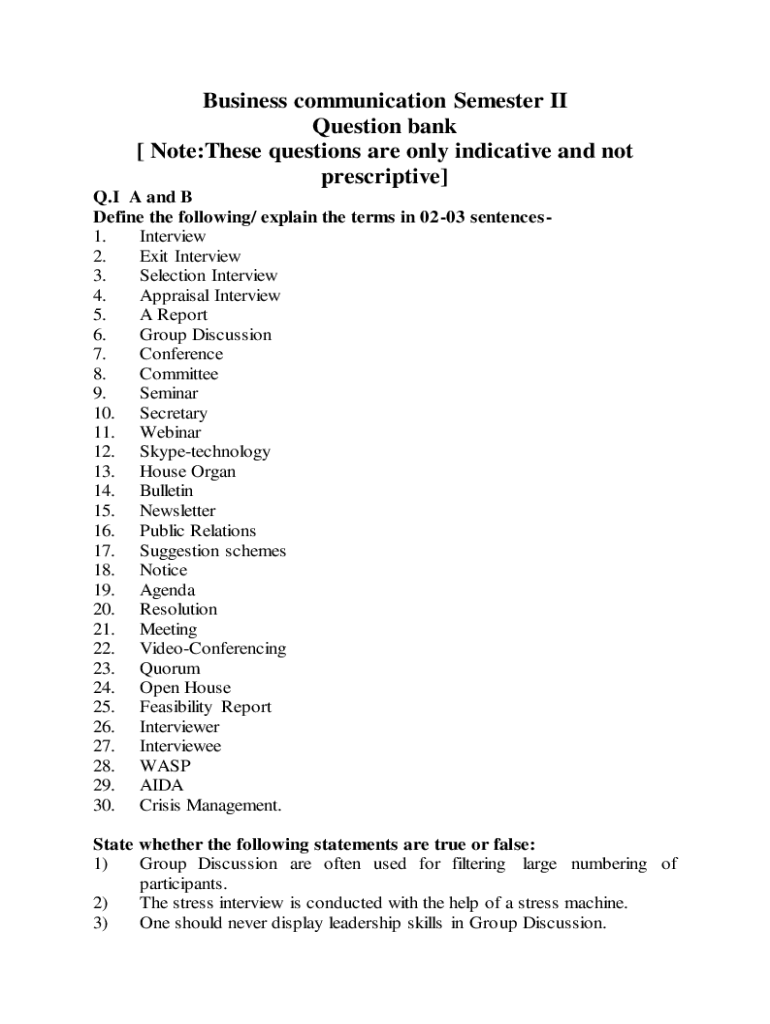 Business communication Semester II
Question bank
[ Note:These questions are only indicative and not prescriptive]

Q.I A and B
Define the following/ explain the terms in 02-03 sentences-
1. Interview
2. Exit Interview
3. Selection Interview
4. Appraisal Interview
5. A Report
6. Group Discussion
7. Conference
8. Committee
9. Seminar
10. Secretary
11. Webinar
12. Skype-technology
13. House Organ
14. Bulletin
15. Newsletter
16. Public Relations
17. Suggestion schemes
18. Notice
19. Agenda
20. Resolution
21. Meeting
22. Video-Conferencing
23. Quorum
24. Open House
25. Feasibility Report
26. Interviewer
27. Interviewee
28. WASP
29. AIDA
30. Crisis Management.

State whether the following statements are true or false:
1) Group Discussion are often used for filtering large numbering of participants.
2) The stress interview is conducted with the help of a stress machine.
3) One should never display leadership skills in Group Discussion.